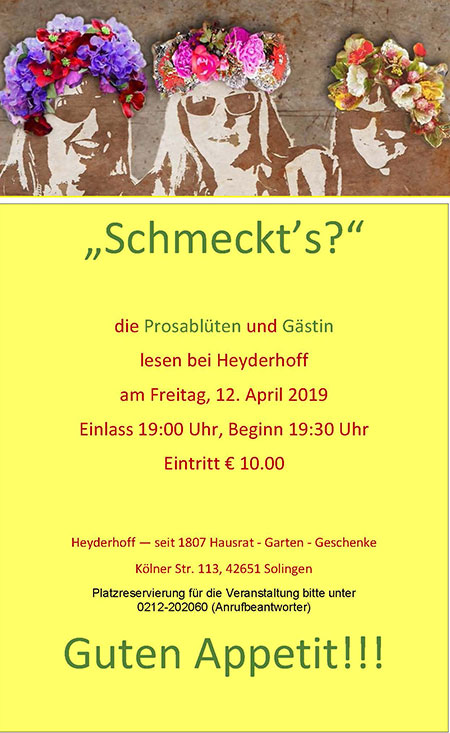 „Schmeckt's?"

die Prosablüten und Gästin

lesen bei Heyderhoff

am Freitag, 12. April 2019

Einlass 19:00 Uhr, Beginn 19:30 Uhr

Eintritt € 10.00

Heyderhoff — seit 1807 Hausrat - Garten - Geschenke

Kölner Str. 113, 42651 Solingen

Platzreservierung für die Veranstaltung bitte unter 0212-202060 (Anrufbeantworter)

Guten Appetit!!!